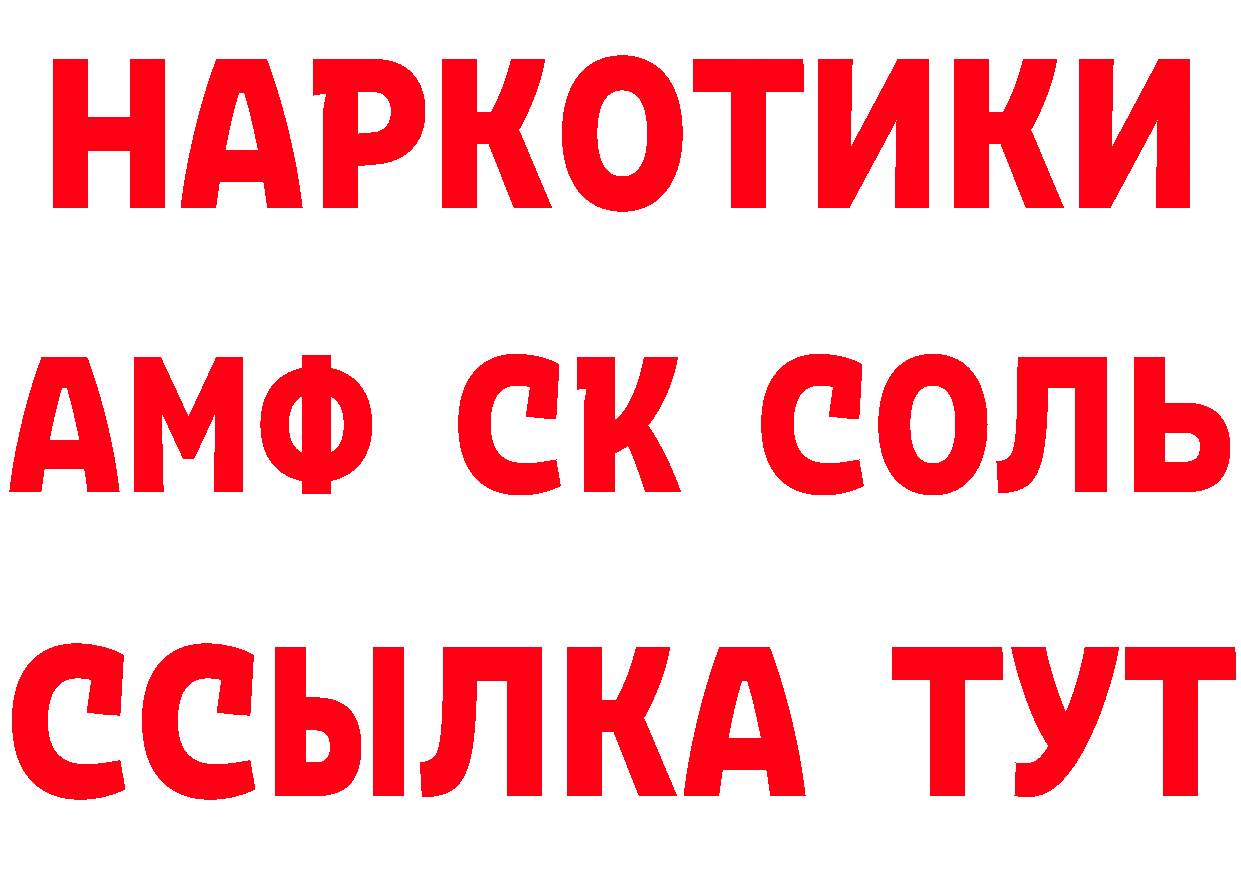 НАРКОТИКИ
АМФ СК СОЛЬ
ССЫЛКА ТУТ